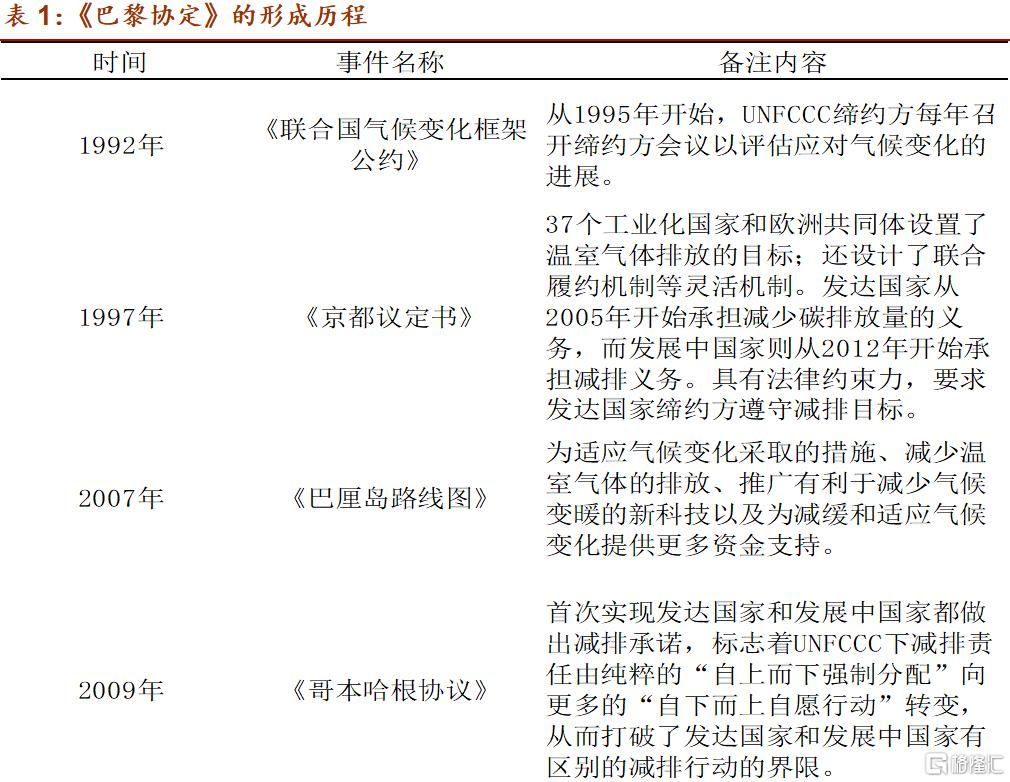 表 1:《巴黎协定》的形成历程

| 时间 | 事件名称 | 备注内容 |
|---|---|---|
| 1992年 | 《联合国气候变化框架公约》 | 从1995年开始，UNFCCC缔约方每年召开缔约方会议以评估应对气候变化的进展。 |
| 1997年 | 《京都议定书》 | 37个工业化国家和欧洲共同体设置了温室气体排放的目标；还设计了联合履约机制等灵活机制。发达国家从2005年开始承担减少碳排放量的义务，而发展中国家则从2012年开始承担减排义务。具有法律约束力，要求发达国家缔约方遵守减排目标。 |
| 2007年 | 《巴厘岛路线图》 | 为适应气候变化采取的措施、减少温室气体的排放、推广有利于减少气候变暖的新科技以及为减缓和适应气候变化提供更多资金支持。 |
| 2009年 | 《哥本哈根协议》 | 首次实现发达国家和发展中国家都做出减排承诺，标志着UNFCCC下减排责任由纯粹的“自上而下强制分配”向更多的“自下而上自愿行动”转变，从而打破了发达国家和发展中国家有区别的减排行动的界限。 |

格隆汇